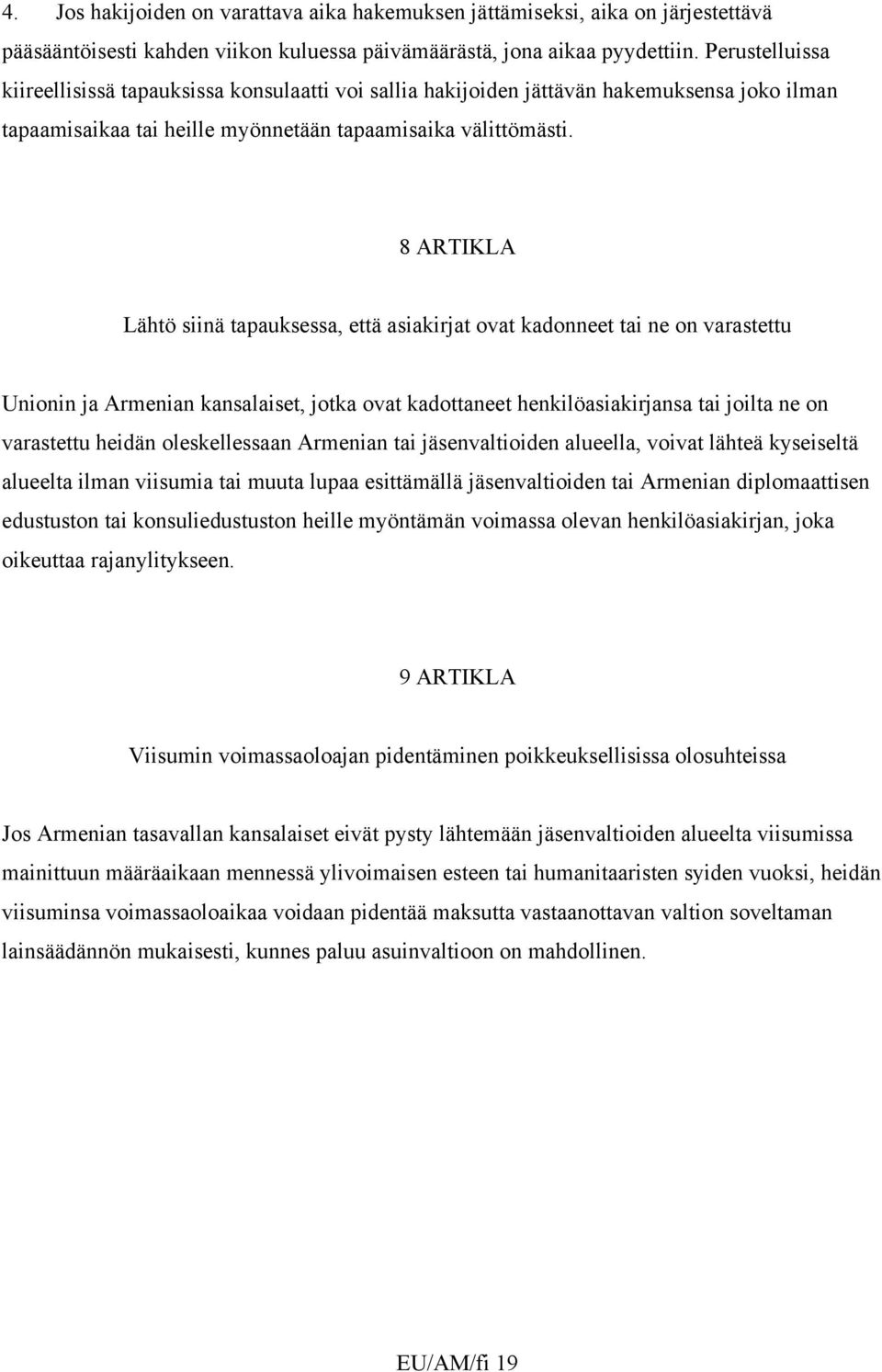 4. Jos hakijoiden on varattava aika hakemuksen jättämiseksi, aika on järjestettävä pääsääntöisesti kahden viikon kuluessa päivämäärästä, jona aikaa pyydettiin. Perustelluissa kiireellisissä tapauksissa konsulaatti voi sallia hakijoiden jättävän hakemuksensa joko ilman tapaamisaikaa tai heille myönnetään tapaamisaika välittömästi.

8 ARTIKLA

Lähtö siinä tapauksessa, että asiakirjat ovat kadonneet tai ne on varastettu

Unionin ja Armenian kansalaiset, jotka ovat kadottaneet henkilöasiakirjansa tai joilta ne on varastettu heidän oleskellessaan Armenian tai jäsenvaltioiden alueella, voivat lähteä kyseiseltä alueelta ilman viisumia tai muuta lupaa esittämällä jäsenvaltioiden tai Armenian diplomaattisen edustuston tai konsuliedustuston heille myöntämän voimassa olevan henkilöasiakirjan, joka oikeuttaa rajanylitykseen.

9 ARTIKLA

Viisumin voimassaoloajan pidentäminen poikkeuksellisissa olosuhteissa

Jos Armenian tasavallan kansalaiset eivät pysty lähtemään jäsenvaltioiden alueelta viisumissa mainittuun määräaikaan mennessä ylivoimaisen esteen tai humanitaaristen syiden vuoksi, heidän viisuminsa voimassaoloaikaa voidaan pidentää maksutta vastaanottavan valtion soveltaman lainsäädännön mukaisesti, kunnes paluu asuinvaltioon on mahdollinen.

EU/AM/fi 19